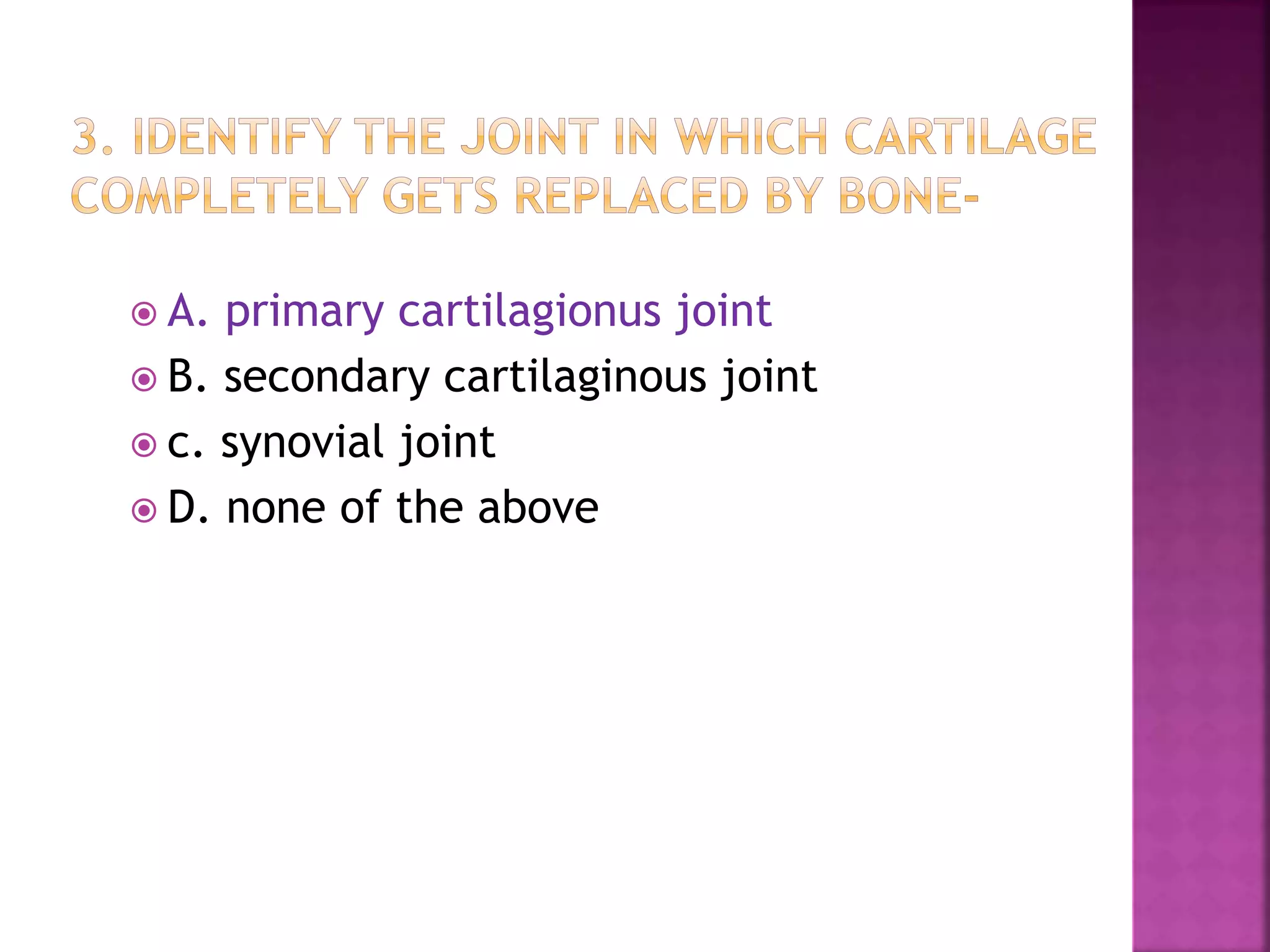 3. IDENTIFY THE JOINT IN WHICH CARTILAGE COMPLETELY GETS REPLACED BY BONE-

A. primary cartilagionus joint
B. secondary cartilaginous joint
c. synovial joint
D. none of the above